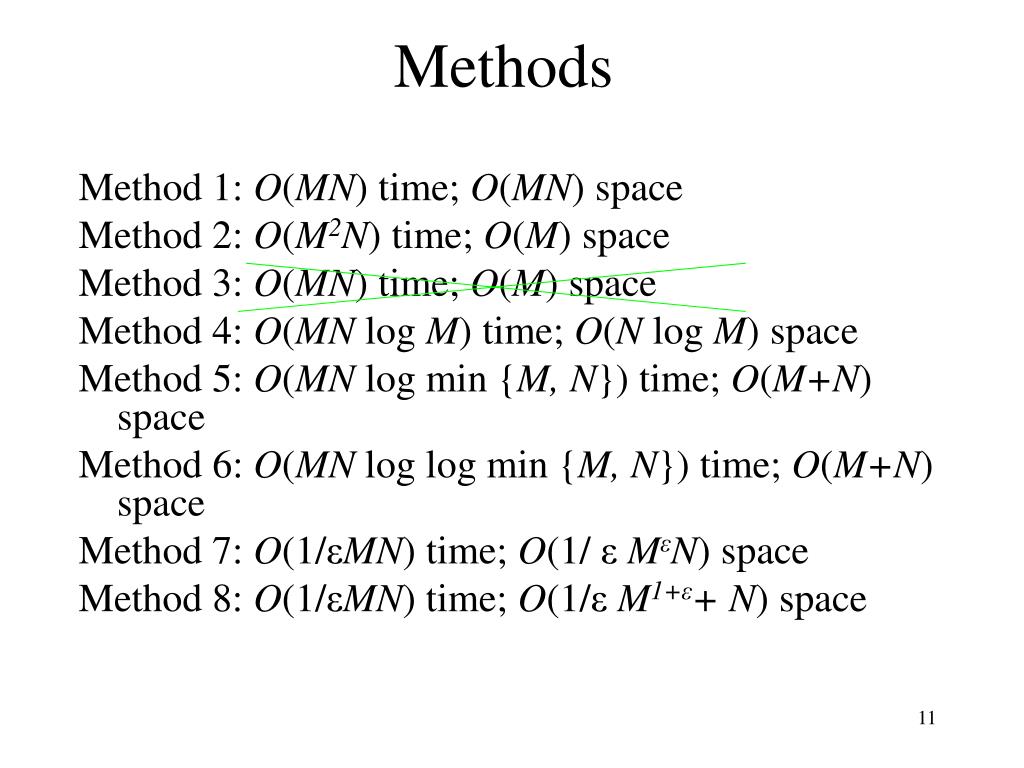 Methods

Method 1: $O(MN)$ time; $O(MN)$ space

Method 2: $O(M^2N)$ time; $O(M)$ space

Method 3: $O(MN)$ time; $O(M)$ space

Method 4: $O(MN \log M)$ time; $O(N \log M)$ space

Method 5: $O(MN \log \min \{M, N\})$ time; $O(M+N)$ space

Method 6: $O(MN \log \log \min \{M, N\})$ time; $O(M+N)$ space

Method 7: $O(1/\varepsilon MN)$ time; $O(1/ \varepsilon M^{\varepsilon}N)$ space

Method 8: $O(1/\varepsilon MN)$ time; $O(1/\varepsilon M^{1+\varepsilon}+ N)$ space

11